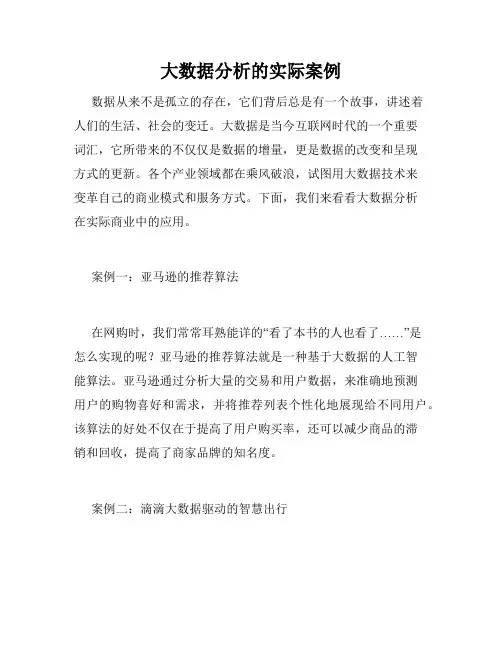 大数据分析的实际案例

数据从来不是孤立的存在，它们背后总是有一个故事，讲述着人们的生活、社会的变迁。大数据是当今互联网时代的一个重要词汇，它所带来的不仅仅是数据的增量，更是数据的改变和呈现方式的更新。各个产业领域都在乘风破浪，试图用大数据技术来变革自己的商业模式和服务方式。下面，我们来看看大数据分析在实际商业中的应用。

案例一：亚马逊的推荐算法

在网购时，我们常常耳熟能详的“看了本书的人也看了……”是怎么实现的呢？亚马逊的推荐算法就是一种基于大数据的人工智能算法。亚马逊通过分析大量的交易和用户数据，来准确地预测用户的购物喜好和需求，并将推荐列表个性化地展现给不同用户。该算法的好处不仅在于提高了用户购买率，还可以减少商品的滞销和回收，提高了商家品牌的知名度。

案例二：滴滴大数据驱动的智慧出行